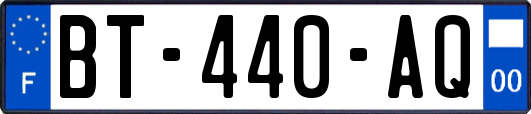 F
BT-440-AQ
00